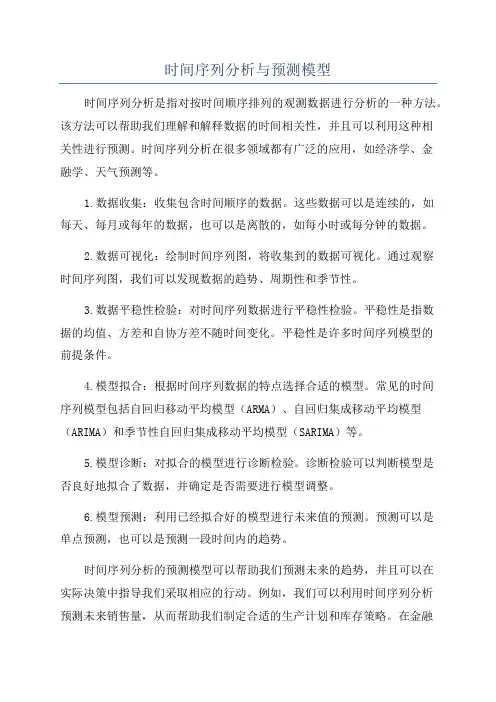 时间序列分析与预测模型

时间序列分析是指对按时间顺序排列的观测数据进行分析的一种方法。该方法可以帮助我们理解和解释数据的时间相关性，并且可以利用这种相关性进行预测。时间序列分析在很多领域都有广泛的应用，如经济学、金融学、天气预测等。

1.数据收集：收集包含时间顺序的数据。这些数据可以是连续的，如每天、每月或每年的数据，也可以是离散的，如每小时或每分钟的数据。

2.数据可视化：绘制时间序列图，将收集到的数据可视化。通过观察时间序列图，我们可以发现数据的趋势、周期性和季节性。

3.数据平稳性检验：对时间序列数据进行平稳性检验。平稳性是指数据的均值、方差和自协方差不随时间变化。平稳性是许多时间序列模型的前提条件。

4.模型拟合：根据时间序列数据的特点选择合适的模型。常见的时间序列模型包括自回归移动平均模型（ARMA）、自回归集成移动平均模型（ARIMA）和季节性自回归集成移动平均模型（SARIMA）等。

5.模型诊断：对拟合的模型进行诊断检验。诊断检验可以判断模型是否良好地拟合了数据，并确定是否需要进行模型调整。

6.模型预测：利用已经拟合好的模型进行未来值的预测。预测可以是单点预测，也可以是预测一段时间内的趋势。

时间序列分析的预测模型可以帮助我们预测未来的趋势，并且可以在实际决策中指导我们采取相应的行动。例如，我们可以利用时间序列分析预测未来销售量，从而帮助我们制定合适的生产计划和库存策略。在金融